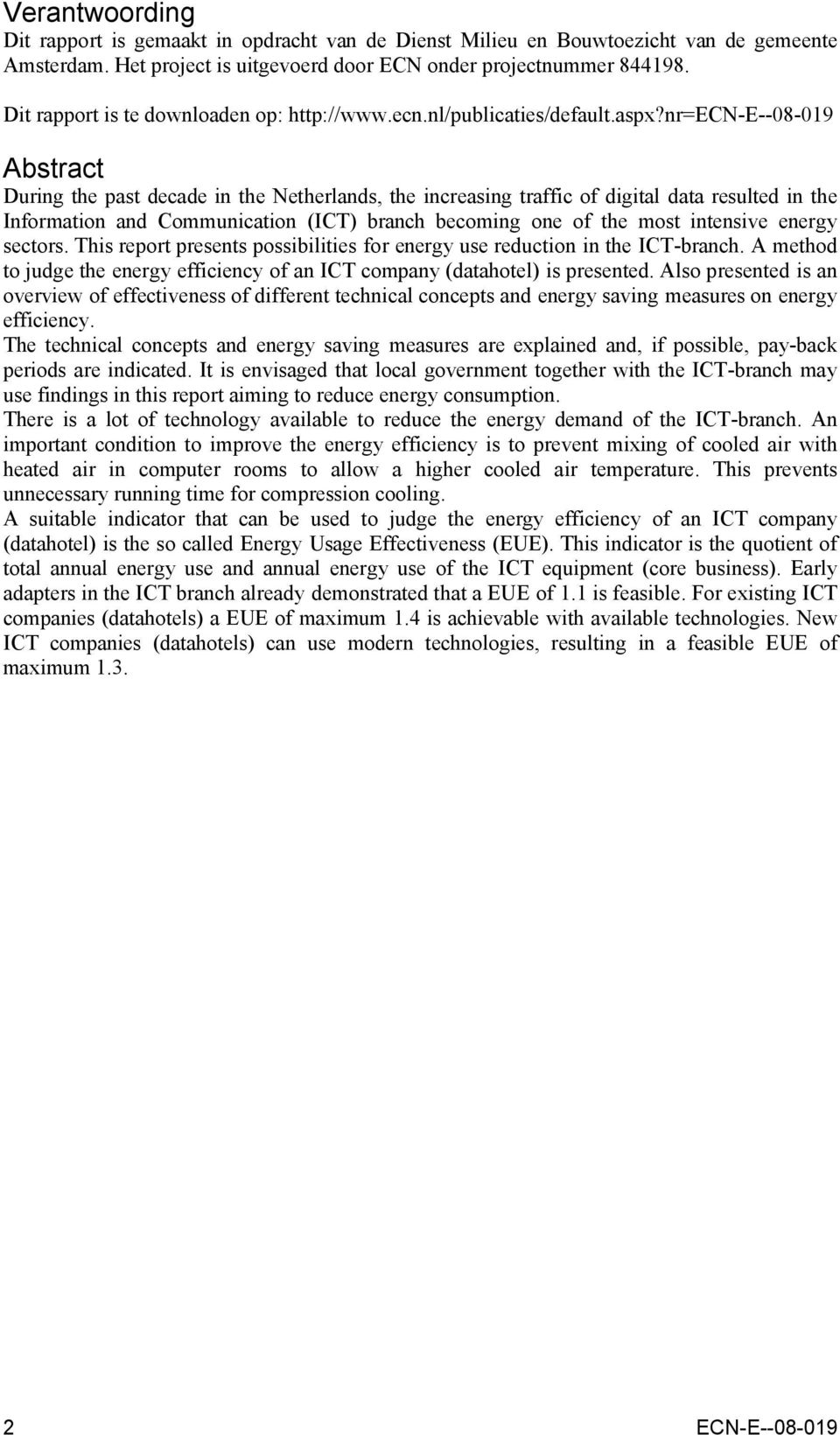 Verantwoording

Dit rapport is gemaakt in opdracht van de Dienst Milieu en Bouwtoezicht van de gemeente Amsterdam. Het project is uitgevoerd door ECN onder projectnummer 844198.

Dit rapport is te downloaden op: http://www.ecn.nl/publicaties/default.aspx?nr=ECN-E--08-019

Abstract

During the past decade in the Netherlands, the increasing traffic of digital data resulted in the Information and Communication (ICT) branch becoming one of the most intensive energy sectors. This report presents possibilities for energy use reduction in the ICT-branch. A method to judge the energy efficiency of an ICT company (datahotel) is presented. Also presented is an overview of effectiveness of different technical concepts and energy saving measures on energy efficiency.

The technical concepts and energy saving measures are explained and, if possible, pay-back periods are indicated. It is envisaged that local government together with the ICT-branch may use findings in this report aiming to reduce energy consumption.

There is a lot of technology available to reduce the energy demand of the ICT-branch. An important condition to improve the energy efficiency is to prevent mixing of cooled air with heated air in computer rooms to allow a higher cooled air temperature. This prevents unnecessary running time for compression cooling.

A suitable indicator that can be used to judge the energy efficiency of an ICT company (datahotel) is the so called Energy Usage Effectiveness (EUE). This indicator is the quotient of total annual energy use and annual energy use of the ICT equipment (core business). Early adapters in the ICT branch already demonstrated that a EUE of 1.1 is feasible. For existing ICT companies (datahotels) a EUE of maximum 1.4 is achievable with available technologies. New ICT companies (datahotels) can use modern technologies, resulting in a feasible EUE of maximum 1.3.

2

ECN-E--08-019